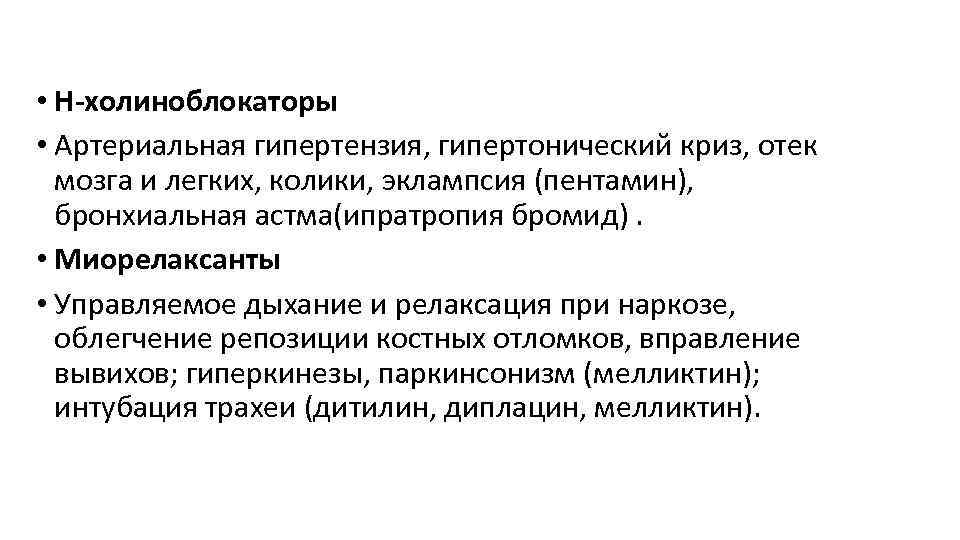 • Н-холиноблокаторы

• Артериальная гипертензия, гипертонический криз, отек мозга и легких, колики, эклампсия (пентамин), бронхиальная астма(ипратропия бромид) .

• Миорелаксанты

• Управляемое дыхание и релаксация при наркозе, облегчение репозиции костных отломков, вправление вывихов; гиперкинезы, паркинсонизм (мелликтин); интубация трахеи (дитилин, диплацин, мелликтин).